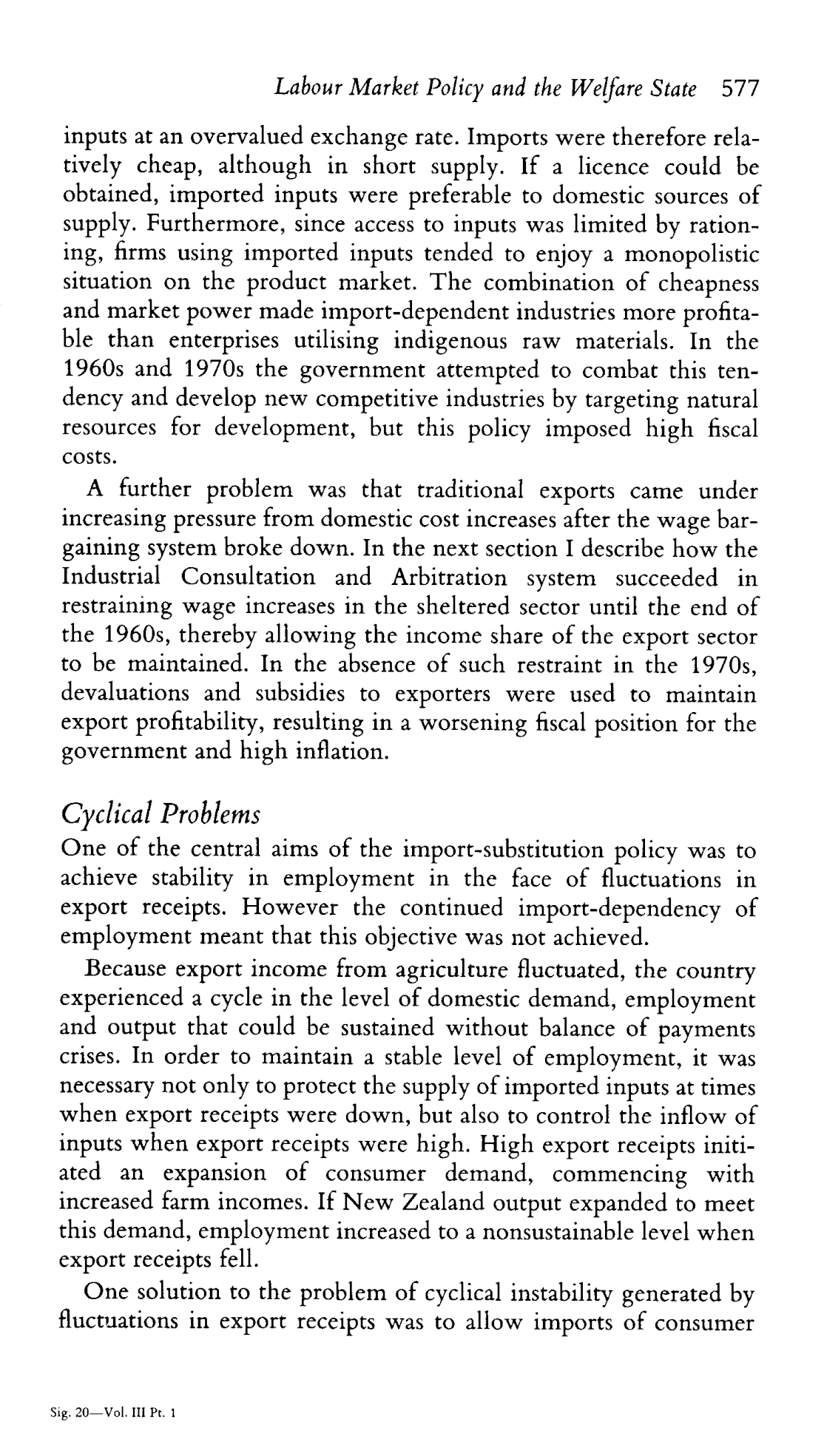 Labour Market Policy and the Welfare State 577

inputs at an overvalued exchange rate. Imports were therefore relatively cheap, although in short supply. If a licence could be obtained, imported inputs were preferable to domestic sources of supply. Furthermore, since access to inputs was limited by rationing, firms using imported inputs tended to enjoy a monopolistic situation on the product market. The combination of cheapness and market power made import-dependent industries more profitable than enterprises utilising indigenous raw materials. In the 1960s and 1970s the government attempted to combat this tendency and develop new competitive industries by targeting natural resources for development, but this policy imposed high fiscal costs.

A further problem was that traditional exports came under increasing pressure from domestic cost increases after the wage bargaining system broke down. In the next section I describe how the Industrial Consultation and Arbitration system succeeded in restraining wage increases in the sheltered sector until the end of the 1960s, thereby allowing the income share of the export sector to be maintained. In the absence of such restraint in the 1970s, devaluations and subsidies to exporters were used to maintain export profitability, resulting in a worsening fiscal position for the government and high inflation.

Cyclical Problems

One of the central aims of the import-substitution policy was to achieve stability in employment in the face of fluctuations in export receipts. However the continued import-dependency of employment meant that this objective was not achieved.

Because export income from agriculture fluctuated, the country experienced a cycle in the level of domestic demand, employment and output that could be sustained without balance of payments crises. In order to maintain a stable level of employment, it was necessary not only to protect the supply of imported inputs at times when export receipts were down, but also to control the inflow of inputs when export receipts were high. High export receipts initiated an expansion of consumer demand, commencing with increased farm incomes. If New Zealand output expanded to meet this demand, employment increased to a nonsustainable level when export receipts fell.

One solution to the problem of cyclical instability generated by fluctuations in export receipts was to allow imports of consumer

Sig. 20—Vol. III Pt. 1